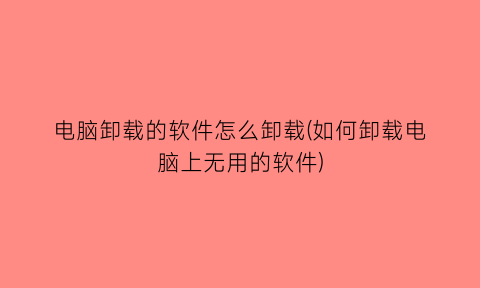 电脑卸载的软件怎么卸载(如何卸载电脑上无用的软件)